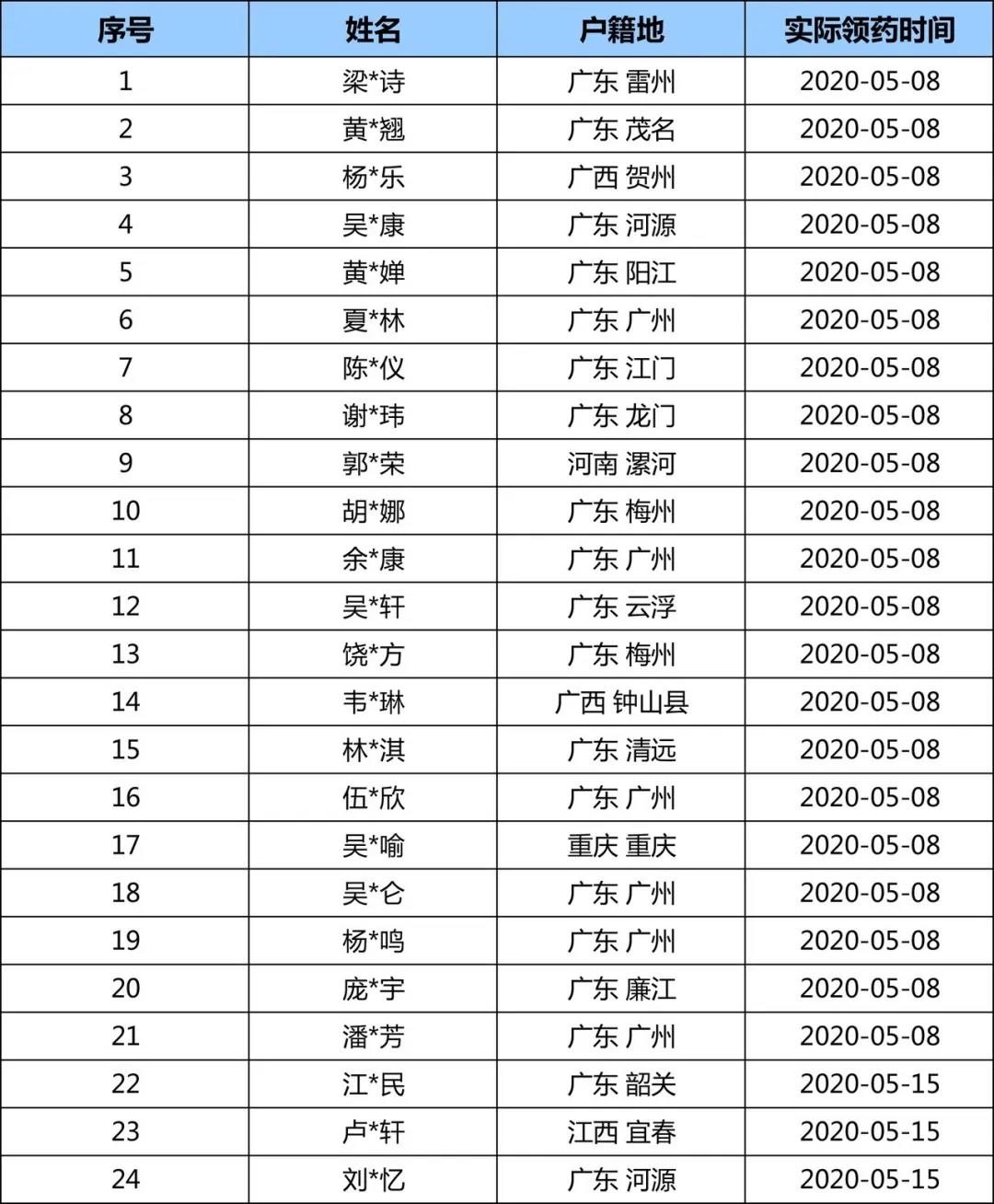 | 序号 | 姓名 | 户籍地 | 实际领药时间 |
|---|---|---|---|
| 1 | 梁*诗 | 广东 雷州 | 2020-05-08 |
| 2 | 黄*翘 | 广东 茂名 | 2020-05-08 |
| 3 | 杨*乐 | 广西 贺州 | 2020-05-08 |
| 4 | 吴*康 | 广东 河源 | 2020-05-08 |
| 5 | 黄*婵 | 广东 阳江 | 2020-05-08 |
| 6 | 夏*林 | 广东 广州 | 2020-05-08 |
| 7 | 陈*仪 | 广东 江门 | 2020-05-08 |
| 8 | 谢*玮 | 广东 龙门 | 2020-05-08 |
| 9 | 郭*荣 | 河南 漯河 | 2020-05-08 |
| 10 | 胡*娜 | 广东 梅州 | 2020-05-08 |
| 11 | 余*康 | 广东 广州 | 2020-05-08 |
| 12 | 吴*轩 | 广东 云浮 | 2020-05-08 |
| 13 | 饶*方 | 广东 梅州 | 2020-05-08 |
| 14 | 韦*琳 | 广西 钟山县 | 2020-05-08 |
| 15 | 林*淇 | 广东 清远 | 2020-05-08 |
| 16 | 伍*欣 | 广东 广州 | 2020-05-08 |
| 17 | 吴*喻 | 重庆 重庆 | 2020-05-08 |
| 18 | 吴*仑 | 广东 广州 | 2020-05-08 |
| 19 | 杨*鸣 | 广东 广州 | 2020-05-08 |
| 20 | 庞*宇 | 广东 廉江 | 2020-05-08 |
| 21 | 潘*芳 | 广东 广州 | 2020-05-08 |
| 22 | 江*民 | 广东 韶关 | 2020-05-15 |
| 23 | 卢*轩 | 江西 宜春 | 2020-05-15 |
| 24 | 刘*忆 | 广东 河源 | 2020-05-15 |